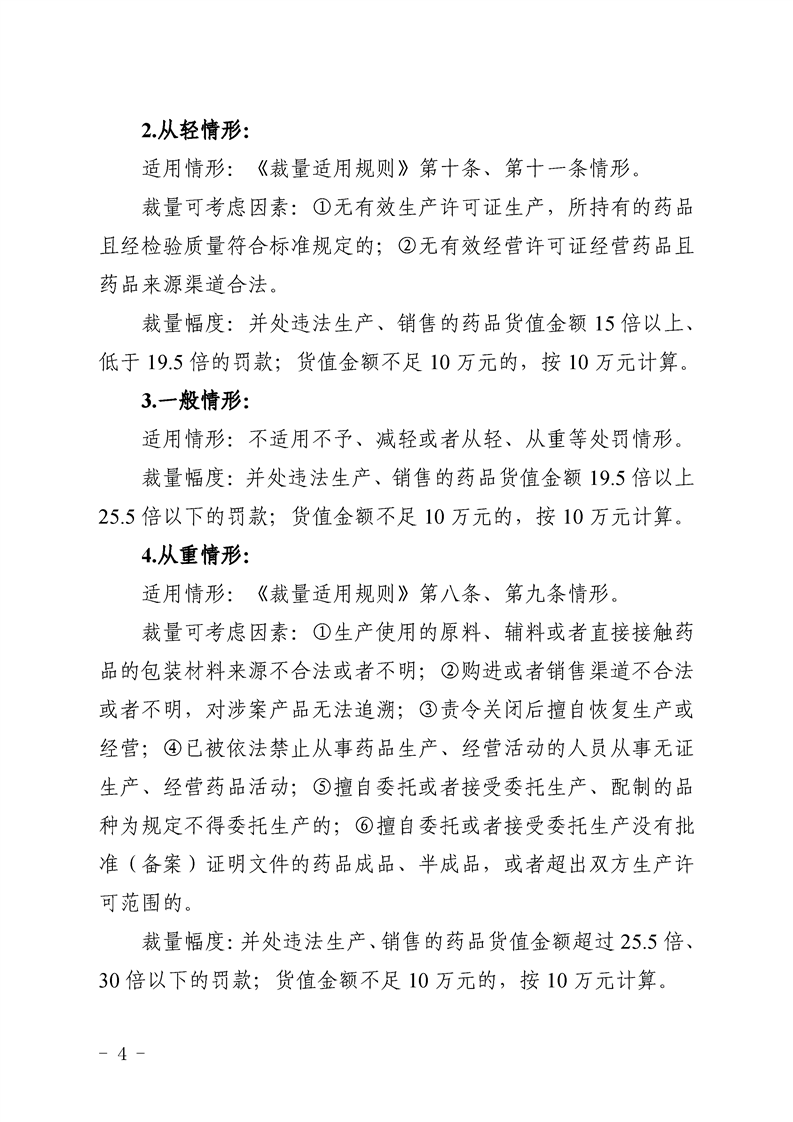 2.从轻情形:

适用情形:《裁量适用规则》第十条、第十一条情形。

裁量可考虑因素:①无有效生产许可证生产,所持有的药品且经检验质量符合标准规定的;②无有效经营许可证经营药品且药品来源渠道合法。

裁量幅度:并处违法生产、销售的药品货值金额 15 倍以上、低于 19.5 倍的罚款;货值金额不足 10 万元的,按 10 万元计算。

3.一般情形:

适用情形:不适用不予、减轻或者从轻、从重等处罚情形。

裁量幅度:并处违法生产、销售的药品货值金额 19.5 倍以上 25.5 倍以下的罚款;货值金额不足 10 万元的,按 10 万元计算。

4.从重情形:

适用情形:《裁量适用规则》第八条、第九条情形。

裁量可考虑因素:①生产使用的原料、辅料或者直接接触药品的包装材料来源不合法或者不明;②购进或者销售渠道不合法或者不明,对涉案产品无法追溯;③责令关闭后擅自恢复生产或经营;④已被依法禁止从事药品生产、经营活动的人员从事无证生产、经营药品活动;⑤擅自委托或者接受委托生产、配制的品种为规定不得委托生产的;⑥擅自委托或者接受委托生产没有批准(备案)证明文件的药品成品、半成品,或者超出双方生产许可范围的。

裁量幅度:并处违法生产、销售的药品货值金额超过 25.5 倍、30 倍以下的罚款;货值金额不足 10 万元的,按 10 万元计算。

- 4 -